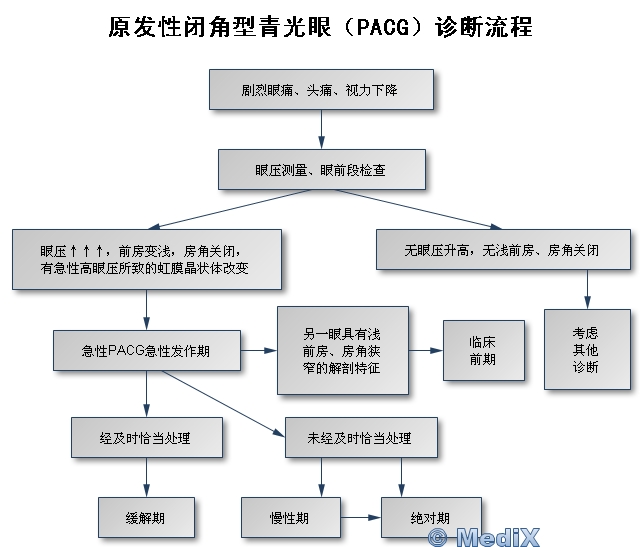 原发性闭角型青光眼（PACG）诊断流程

剧烈眼痛、头痛、视力下降

眼压测量、眼前段检查

眼压↑↑↑，前房变浅，房角关闭，有急性高眼压所致的虹膜晶状体改变

无眼压升高，无浅前房、房角关闭

急性PACG急性发作期

另一眼具有浅前房、房角狭窄的解剖特征

临床前期

考虑其他诊断

经及时恰当处理

未经及时恰当处理

缓解期

慢性期

绝对期

© MediX